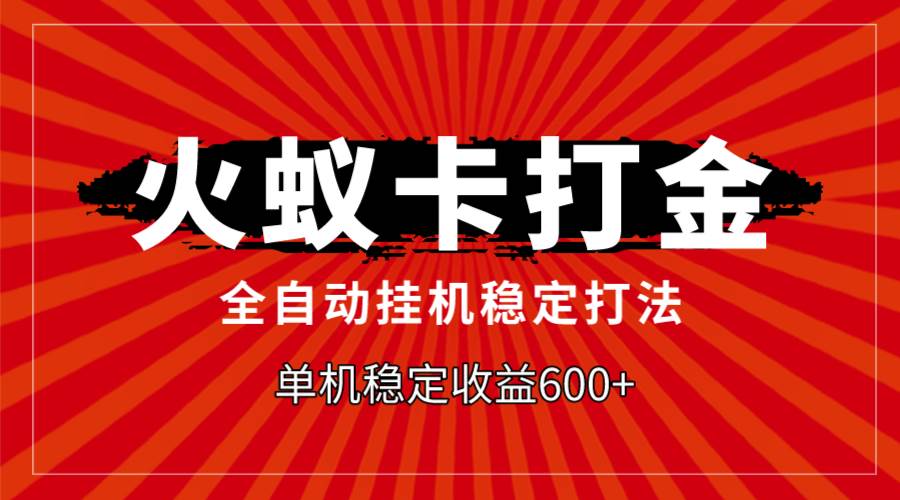 火蚁卡打金

全自动挂机稳定打法

单机稳定收益600+